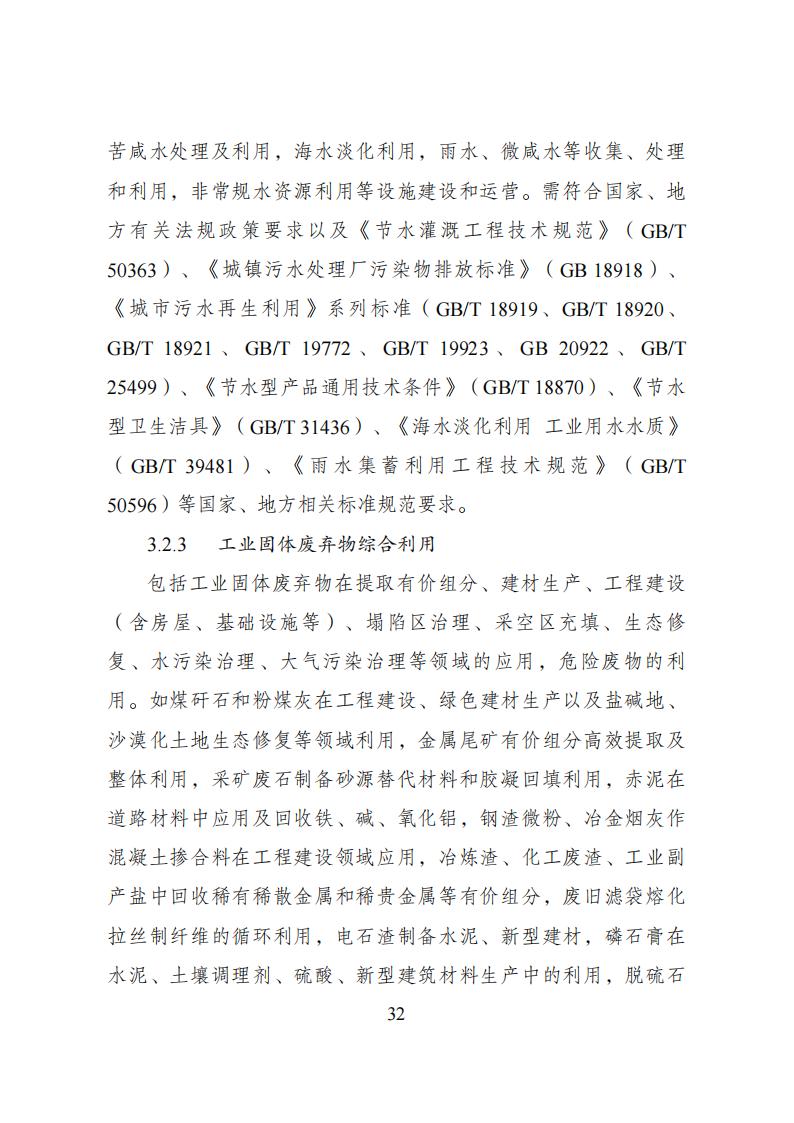 苦咸水处理及利用，海水淡化利用，雨水、微咸水等收集、处理和利用，非常规水资源利用等设施建设和运营。需符合国家、地方有关法规政策要求以及《节水灌溉工程技术规范》（GB/T 50363）、《城镇污水处理厂污染物排放标准》（GB 18918）、《城市污水再生利用》系列标准（GB/T 18919、GB/T 18920、GB/T 18921、GB/T 19772、GB/T 19923、GB 20922、GB/T 25499）、《节水型产品通用技术条件》（GB/T 18870）、《节水型卫生洁具》（GB/T 31436）、《海水淡化利用 工业用水水质》（GB/T 39481）、《雨水集蓄利用工程技术规范》（GB/T 50596）等国家、地方相关标准规范要求。

3.2.3 工业固体废弃物综合利用

包括工业固体废弃物在提取有价组分、建材生产、工程建设（含房屋、基础设施等）、塌陷区治理、采空区充填、生态修复、水污染治理、大气污染治理等领域的应用，危险废物的利用。如煤矸石和粉煤灰在工程建设、绿色建材生产以及盐碱地、沙漠化土地生态修复等领域利用，金属尾矿有价组分高效提取及整体利用，采矿废石制备砂源替代材料和胶凝回填利用，赤泥在道路材料中应用及回收铁、碱、氧化铝，钢渣微粉、冶金烟灰作混凝土掺合料在工程建设领域应用，冶炼渣、化工废渣、工业副产盐中回收稀有稀散金属和稀贵金属等有价组分，废旧滤袋熔化拉丝制纤维的循环利用，电石渣制备水泥、新型建材，磷石膏在水泥、土壤调理剂、硫酸、新型建筑材料生产中的利用，脱硫石

32